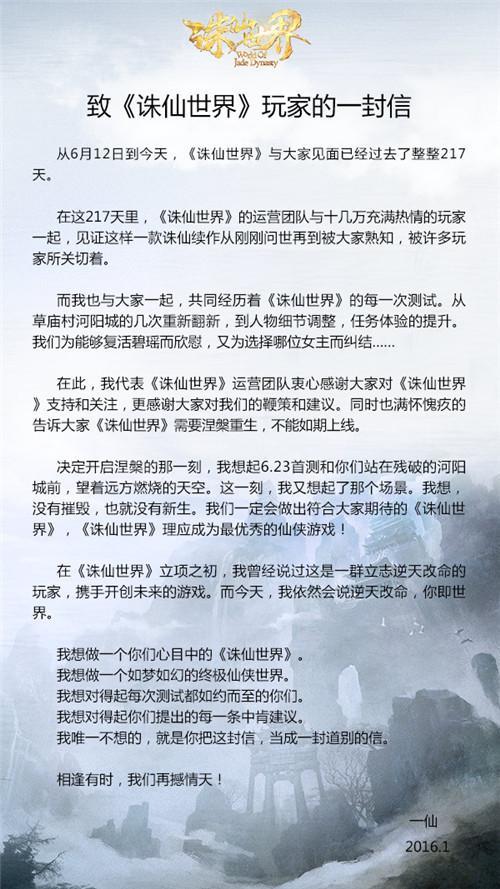 诛仙世界
World Of Jade Dynasty

致《诛仙世界》玩家的一封信

从6月12日到今天，《诛仙世界》与大家见面已经过去了整整217天。

在这217天里，《诛仙世界》的运营团队与十几万充满热情的玩家一起，见证这样一款诛仙续作从刚刚问世再到被大家熟知，被许多玩家所关切着。

而我也与大家一起，共同经历着《诛仙世界》的每一次测试。从草庙村河阳城的几次重新翻新，到人物细节调整，任务体验的提升。我们为能够复活碧瑶而欣慰，又为选择哪位女主而纠结......

在此，我代表《诛仙世界》运营团队衷心感谢大家对《诛仙世界》支持和关注，更感谢大家对我们的鞭策和建议。同时也满怀愧疚的告诉大家《诛仙世界》需要涅槃重生，不能如期上线。

决定开启涅槃的那一刻，我想起6.23首测和你们站在残破的河阳城前，望着远方燃烧的天空。这一刻，我又想起了那个场景。我想，没有摧毁，也就没有新生。我们一定会做出符合大家期待的《诛仙世界》，《诛仙世界》理应成为最优秀的仙侠游戏！

在《诛仙世界》立项之初，我曾经说过这是一群立志逆天改命的玩家，携手开创未来的游戏。而今天，我依然会说逆天改命，你即世界。

我想做一个你们心目中的《诛仙世界》。
我想做一个如梦如幻的终极仙侠世界。
我想对得起每次测试都如约而至的你们。
我想对得起你们提出的每一条中肯建议。
我唯一不想的，就是你把这封信，当成一封道别的信。

相逢有时，我们再撼情天！

一仙
2016.1